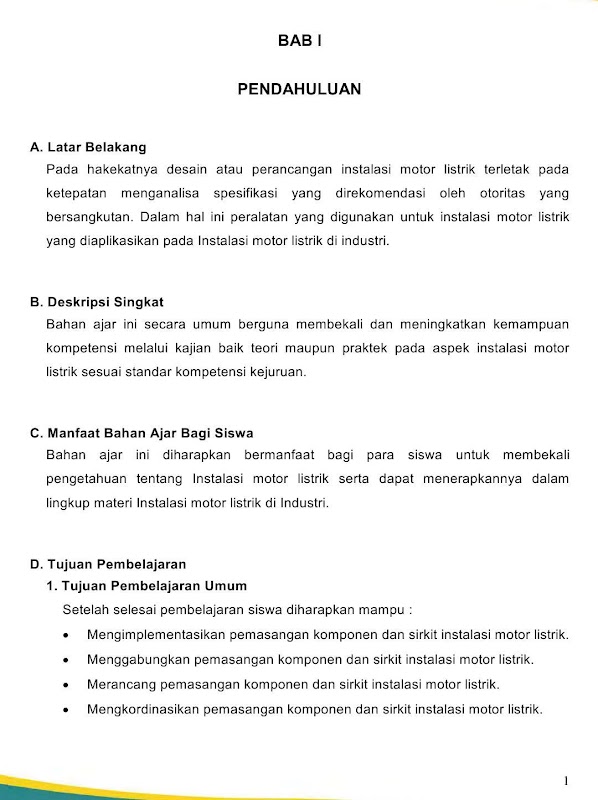 BAB I

PENDAHULUAN

A. Latar Belakang

Pada hakekatnya desain atau perancangan instalasi motor listrik terletak pada ketepatan menganalisa spesifikasi yang direkomendasi oleh otoritas yang bersangkutan. Dalam hal ini peralatan yang digunakan untuk instalasi motor listrik yang diaplikasikan pada Instalasi motor listrik di industri.

B. Deskripsi Singkat

Bahan ajar ini secara umum berguna membekali dan meningkatkan kemampuan kompetensi melalui kajian baik teori maupun praktek pada aspek instalasi motor listrik sesuai standar kompetensi kejuruan.

C. Manfaat Bahan Ajar Bagi Siswa

Bahan ajar ini diharapkan bermanfaat bagi para siswa untuk membekali pengetahuan tentang Instalasi motor listrik serta dapat menerapkannya dalam lingkup materi Instalasi motor listrik di Industri.

D. Tujuan Pembelajaran

1. Tujuan Pembelajaran Umum

Setelah selesai pembelajaran siswa diharapkan mampu :

• Mengimplementasikan pemasangan komponen dan sirkit instalasi motor listrik.
• Menggabungkan pemasangan komponen dan sirkit instalasi motor listrik.
• Merancang pemasangan komponen dan sirkit instalasi motor listrik.
• Mengkordinasikan pemasangan komponen dan sirkit instalasi motor listrik.

1